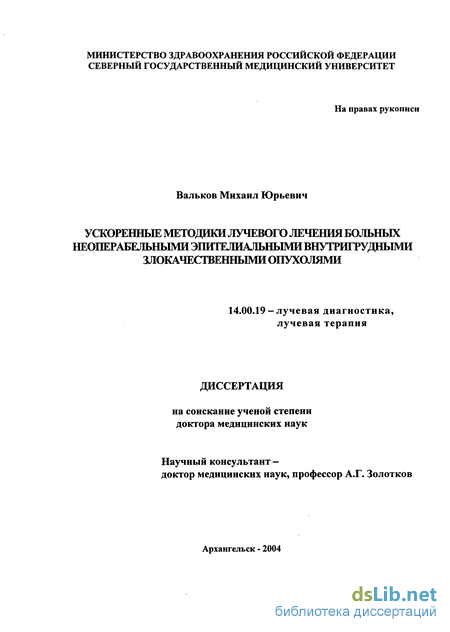 МИНИСТЕРСТВО ЗДРАВООХРАНЕНИЯ РОССИЙСКОЙ ФЕДЕРАЦИИ
СЕВЕРНЫЙ ГОСУДАРСТВЕННЫЙ МЕДИЦИНСКИЙ УНИВЕРСИТЕТ

На правах рукописи

Вальков Михаил Юрьевич

УСКОРЕННЫЕ МЕТОДИКИ ЛУЧЕВОГО ЛЕЧЕНИЯ БОЛЬНЫХ НЕОПЕРАБЕЛЬНЫМИ ЭПИТЕЛИАЛЬНЫМИ ВНУТРИГРУДНЫМИ ЗЛОКАЧЕСТВЕННЫМИ ОПУХОЛЯМИ

14.00.19 – лучевая диагностика, лучевая терапия

ДИССЕРТАЦИЯ

на соискание ученой степени доктора медицинских наук

Научный консультант – доктор медицинских наук, профессор А.Г. Золотков

Архангельск - 2004

dsLib.net
библиотека диссертаций